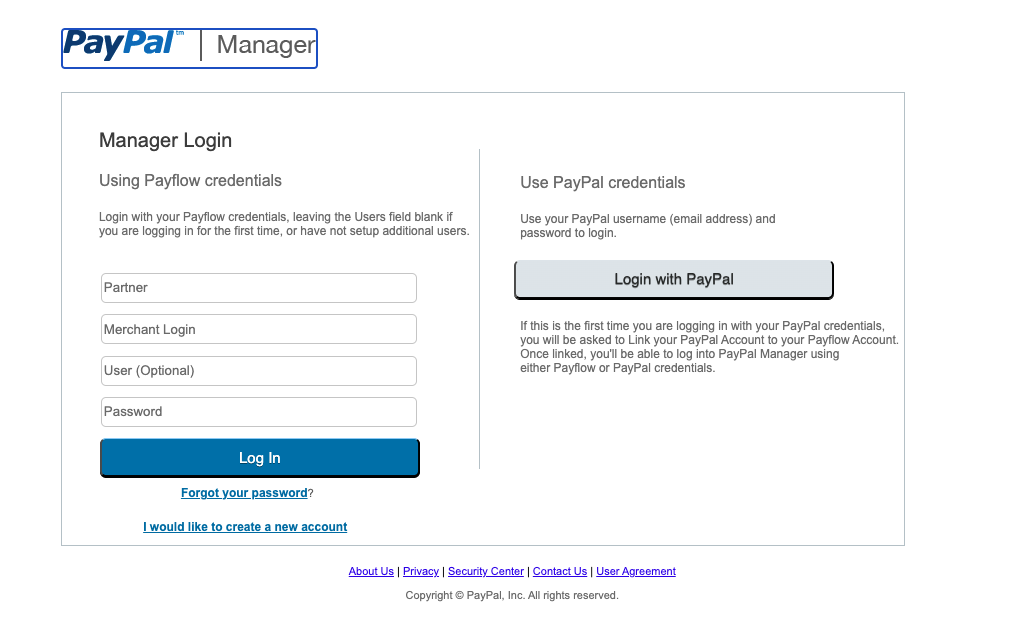 PayPal™ | Manager

Manager Login

Using Payflow credentials

Login with your Payflow credentials, leaving the Users field blank if you are logging in for the first time, or have not setup additional users.

Partner

Merchant Login

User (Optional)

Password

Log In

Forgot your password?

I would like to create a new account

Use PayPal credentials

Use your PayPal username (email address) and password to login.

Login with PayPal

If this is the first time you are logging in with your PayPal credentials, you will be asked to Link your PayPal Account to your Payflow Account. Once linked, you'll be able to log into PayPal Manager using either Payflow or PayPal credentials.

About Us | Privacy | Security Center | Contact Us | User Agreement

Copyright © PayPal, Inc. All rights reserved.